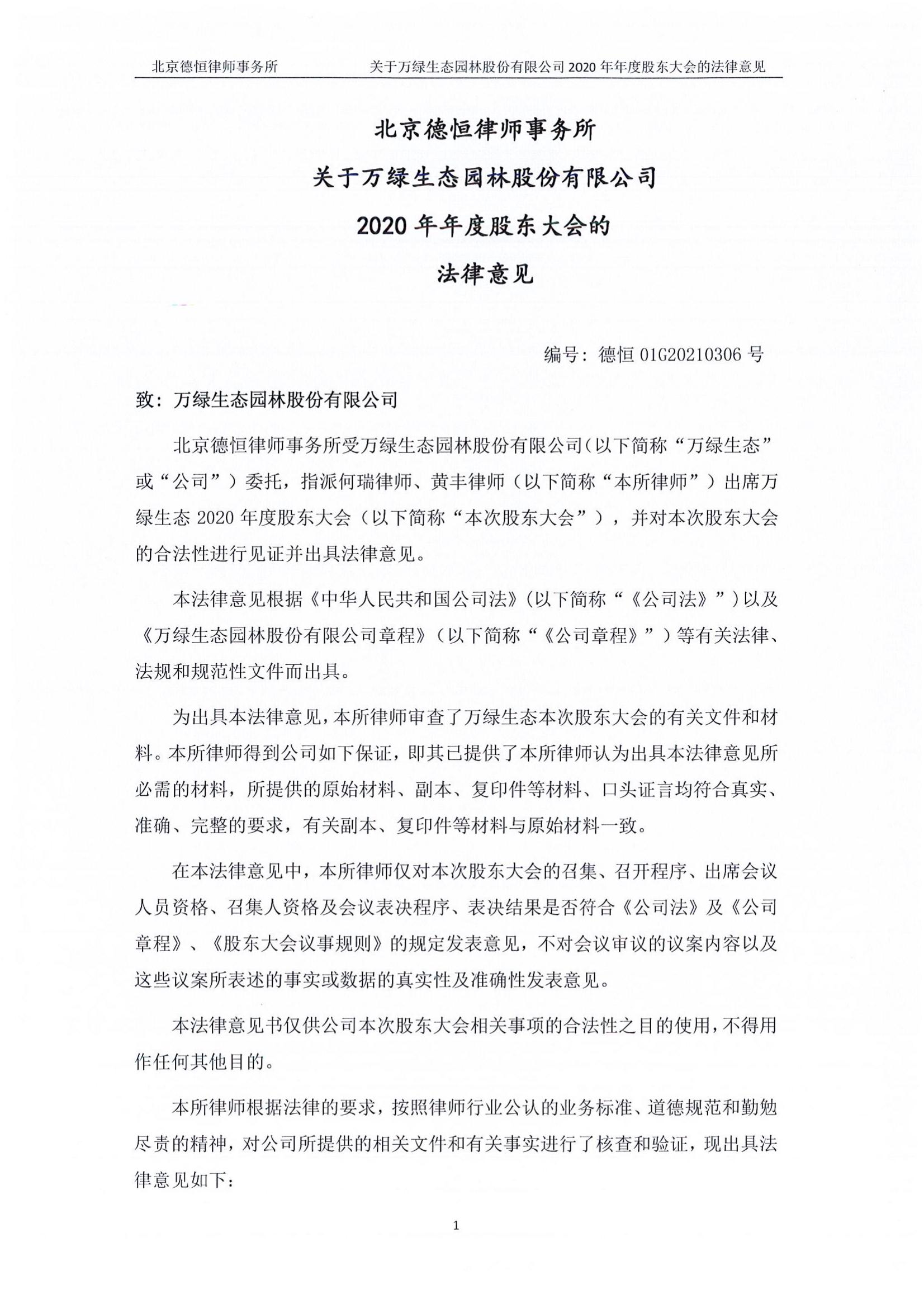 北京德恒律师事务所　　关于万绿生态园林股份有限公司 2020 年年度股东大会的法律意见

北京德恒律师事务所
关于万绿生态园林股份有限公司
2020 年年度股东大会的
法律意见

编号：德恒 01G20210306 号

致：万绿生态园林股份有限公司

北京德恒律师事务所受万绿生态园林股份有限公司（以下简称“万绿生态”或“公司”）委托，指派何瑞律师、黄丰律师（以下简称“本所律师”）出席万绿生态 2020 年度股东大会（以下简称“本次股东大会”），并对本次股东大会的合法性进行见证并出具法律意见。

本法律意见根据《中华人民共和国公司法》(以下简称“《公司法》”）以及《万绿生态园林股份有限公司章程》（以下简称“《公司章程》”）等有关法律、法规和规范性文件而出具。

为出具本法律意见，本所律师审查了万绿生态本次股东大会的有关文件和材料。本所律师得到公司如下保证，即其已提供了本所律师认为出具本法律意见所必需的材料，所提供的原始材料、副本、复印件等材料、口头证言均符合真实、准确、完整的要求，有关副本、复印件等材料与原始材料一致。

在本法律意见中，本所律师仅对本次股东大会的召集、召开程序、出席会议人员资格、召集人资格及会议表决程序、表决结果是否符合《公司法》及《公司章程》、《股东大会议事规则》的规定发表意见，不对会议审议的议案内容以及这些议案所表述的事实或数据的真实性及准确性发表意见。

本法律意见书仅供公司本次股东大会相关事项的合法性之目的使用，不得用作任何其他目的。

本所律师根据法律的要求，按照律师行业公认的业务标准、道德规范和勤勉尽责的精神，对公司所提供的相关文件和有关事实进行了核查和验证，现出具法律意见如下：

1